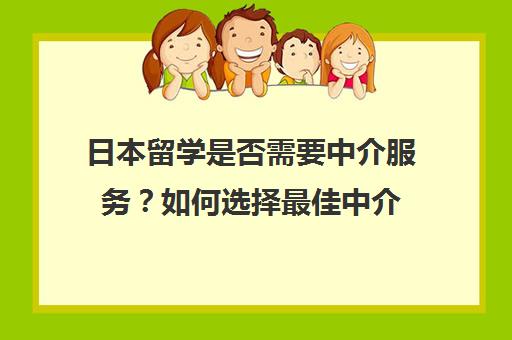 日本留学是否需要中介服务？如何选择最佳中介